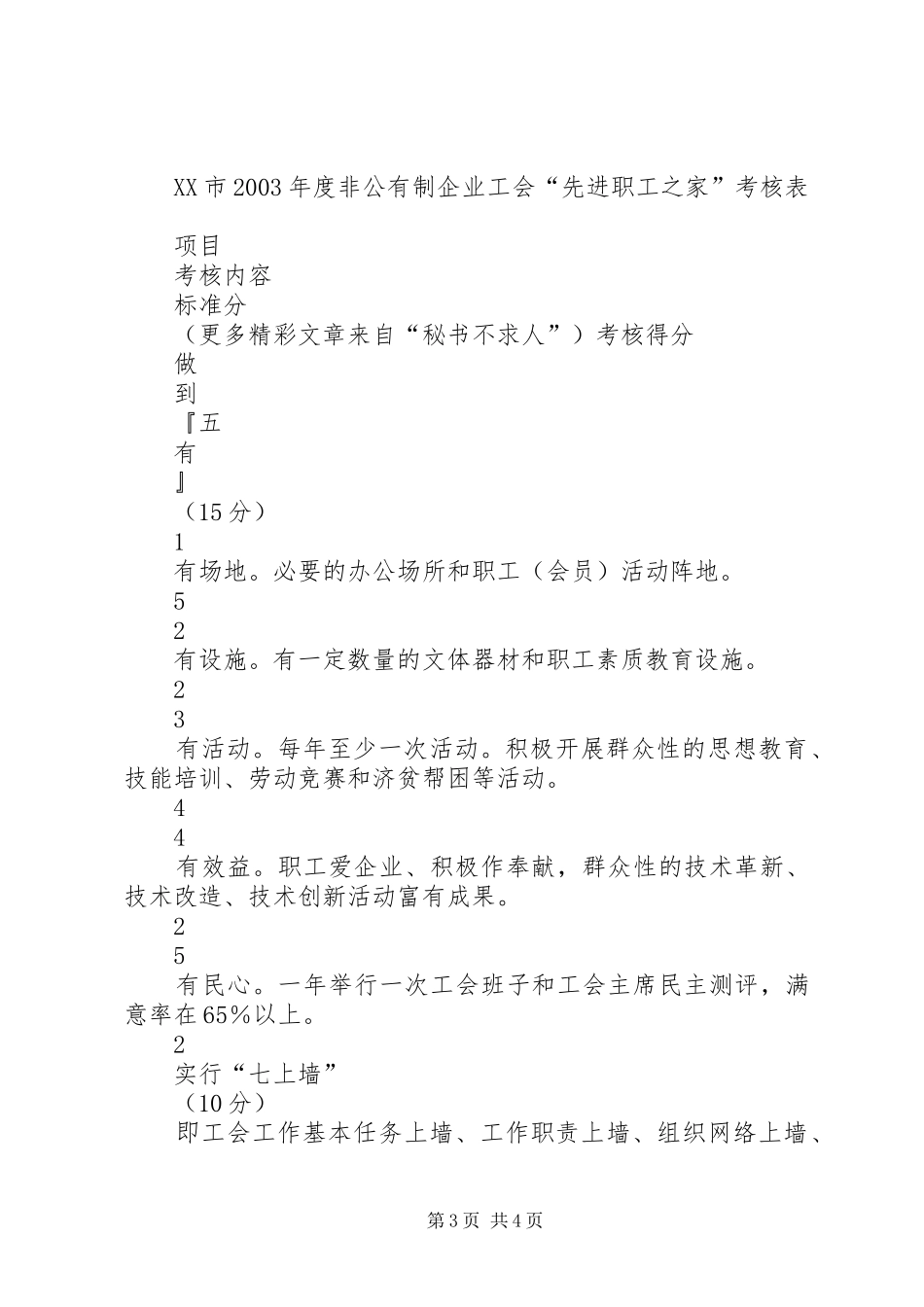 XX市2003年度非公有制企业工会“先进职工之家”考核表

项目

考核内容

标准分

（更多精彩文章来自“秘书不求人”）考核得分

做

到

『五

有

』

（15分）

1

有场地。必要的办公场所和职工（会员）活动阵地。

5

2

有设施。有一定数量的文体器材和职工素质教育设施。

2

3

有活动。每年至少一次活动。积极开展群众性的思想教育、技能培训、劳动竞赛和济贫帮困等活动。

4

4

有效益。职工爱企业、积极作奉献，群众性的技术革新、技术改造、技术创新活动富有成果。

2

5

有民心。一年举行一次工会班子和工会主席民主测评，满意率在65%以上。

2

实行“七上墙”

（10分）

即工会工作基本任务上墙、工作职责上墙、组织网络上墙、

第3页 共4页